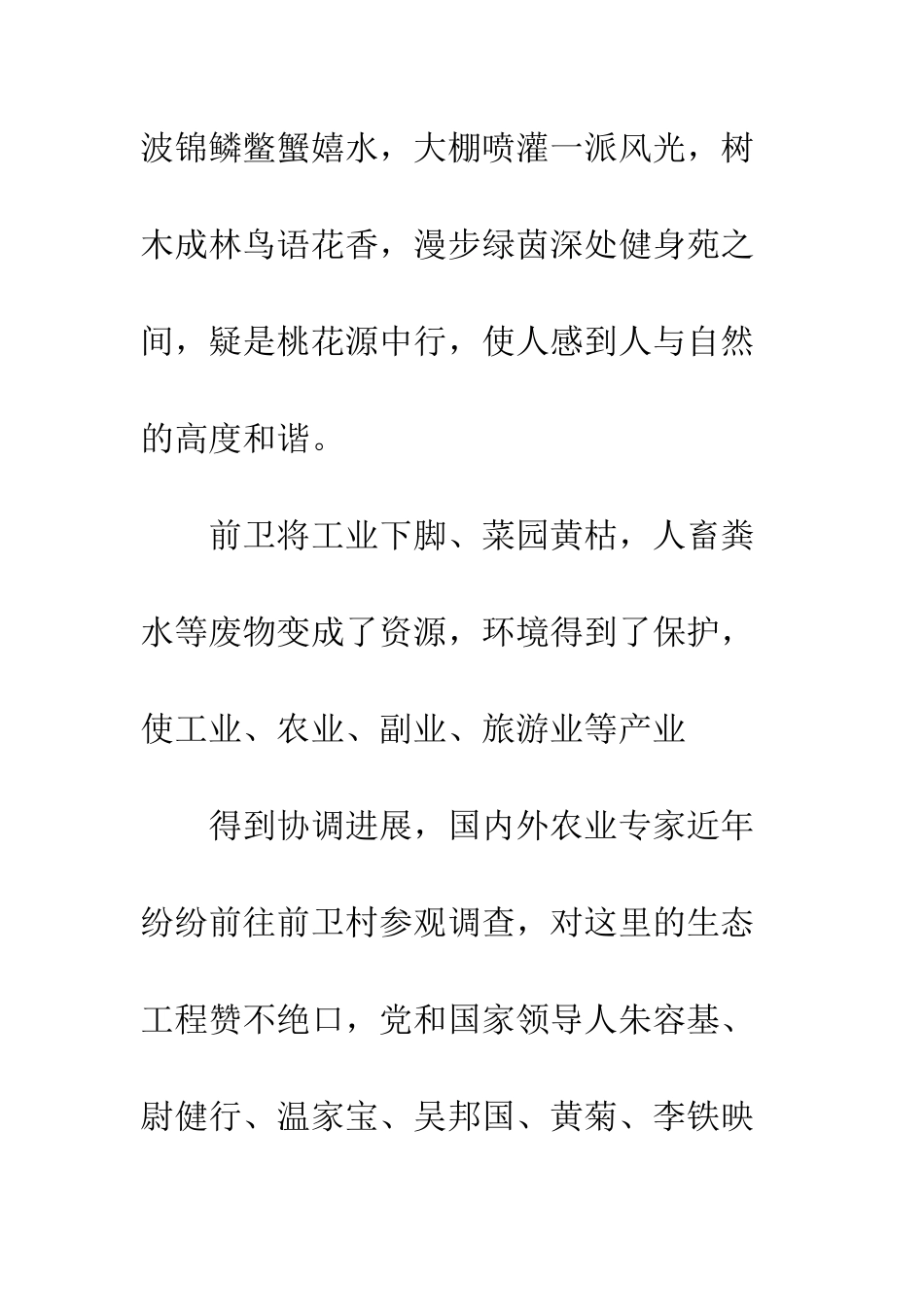 波锦鳞鳖蟹嬉水，大棚喷灌一派风光，树木成林鸟语花香，漫步绿茵深处健身苑之间，疑是桃花源中行，使人感到人与自然的高度和谐。

前卫将工业下脚、菜园黄枯，人畜粪水等废物变成了资源，环境得到了保护，使工业、农业、副业、旅游业等产业

得到协调进展，国内外农业专家近年纷纷前往前卫村参观调查，对这里的生态工程赞不绝口，党和国家领导人朱容基、尉健行、温家宝、吴邦国、黄菊、李铁映